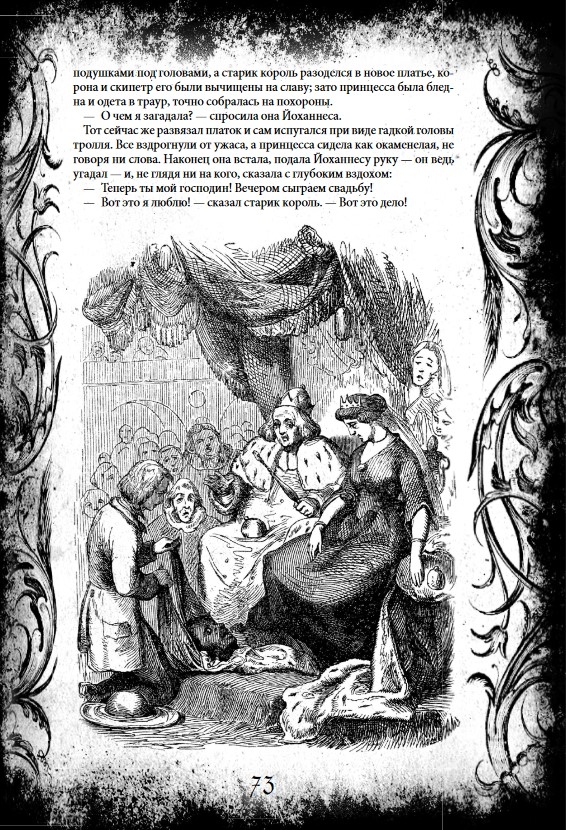 подушками под головами, а старик король разоделся в новое платье, корона и скипетр его были вычищены на славу; зато принцесса была бледна и одета в траур, точно собралась на похороны.

— О чем я загадала? — спросила она Йоханнеса.

Тот сейчас же развязал платок и сам испугался при виде гадкой головы тролля. Все вздрогнули от ужаса, а принцесса сидела как окаменелая, не говоря ни слова. Наконец она встала, подала Йоханнесу руку — он ведь угадал — и, не глядя ни на кого, сказала с глубоким вздохом:

— Теперь ты мой господин! Вечером сыграем свадьбу!

— Вот это я люблю! — сказал старик король. — Вот это дело!

73